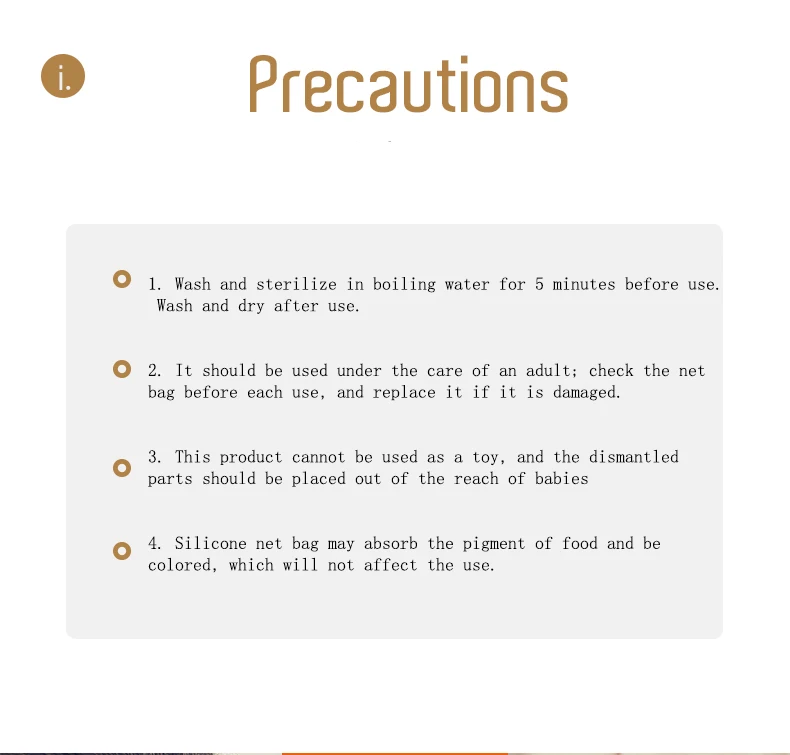 i.

Precautions

1. Wash and sterilize in boiling water for 5 minutes before use. Wash and dry after use.

2. It should be used under the care of an adult; check the net bag before each use, and replace it if it is damaged.

3. This product cannot be used as a toy, and the dismantled parts should be placed out of the reach of babies

4. Silicone net bag may absorb the pigment of food and be colored, which will not affect the use.